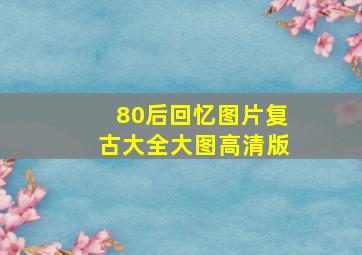 80后回忆图片复古大全大图高清版